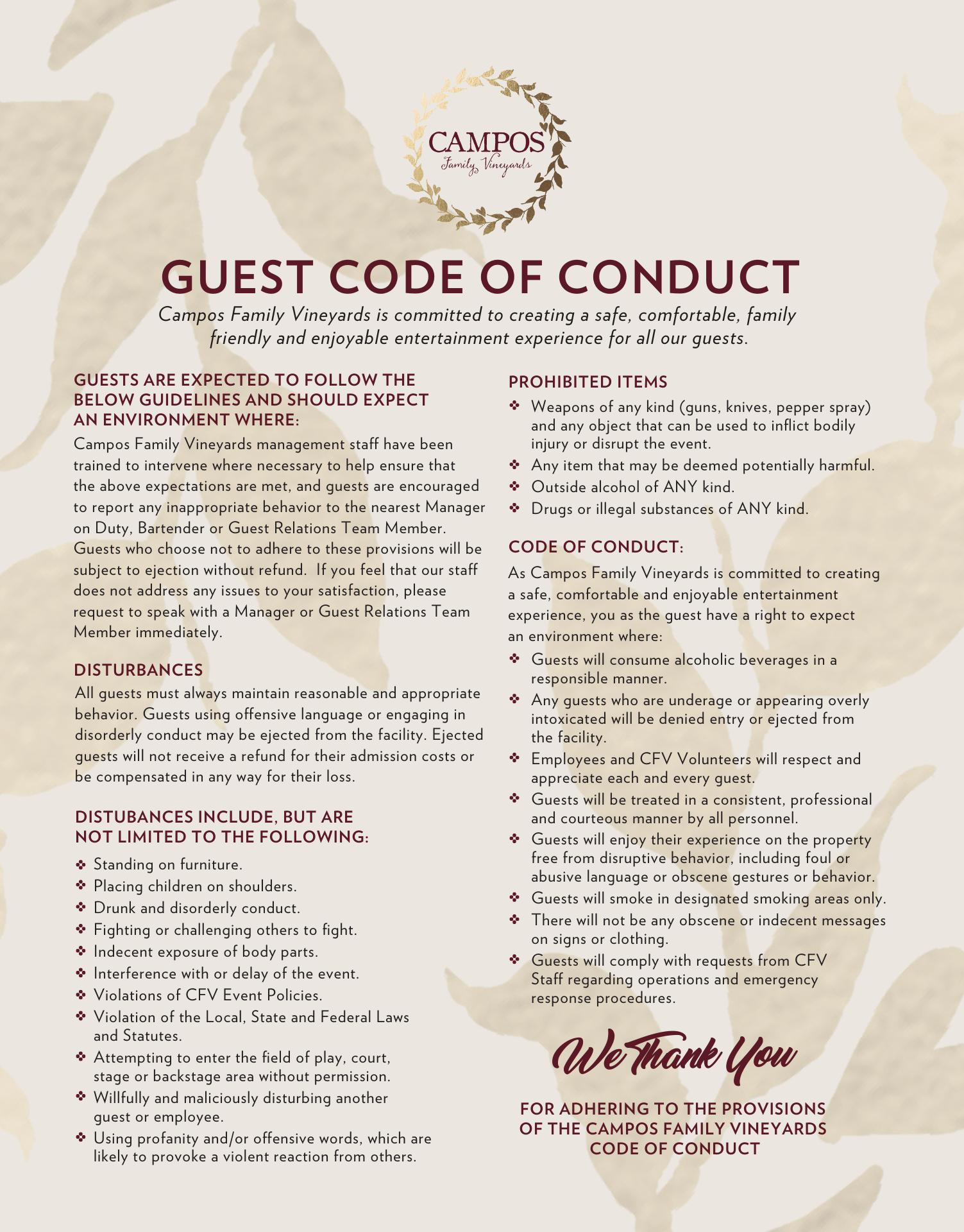 CAMPOS
Family Vineyards

GUEST CODE OF CONDUCT

Campos Family Vineyards is committed to creating a safe, comfortable, family friendly and enjoyable entertainment experience for all our guests.

GUESTS ARE EXPECTED TO FOLLOW THE BELOW GUIDELINES AND SHOULD EXPECT AN ENVIRONMENT WHERE:

Campos Family Vineyards management staff have been trained to intervene where necessary to help ensure that the above expectations are met, and guests are encouraged to report any inappropriate behavior to the nearest Manager on Duty, Bartender or Guest Relations Team Member. Guests who choose not to adhere to these provisions will be subject to ejection without refund. If you feel that our staff does not address any issues to your satisfaction, please request to speak with a Manager or Guest Relations Team Member immediately.

DISTURBANCES

All guests must always maintain reasonable and appropriate behavior. Guests using offensive language or engaging in disorderly conduct may be ejected from the facility. Ejected guests will not receive a refund for their admission costs or be compensated in any way for their loss.

DISTUBANCES INCLUDE, BUT ARE NOT LIMITED TO THE FOLLOWING:

❖ Standing on furniture.
❖ Placing children on shoulders.
❖ Drunk and disorderly conduct.
❖ Fighting or challenging others to fight.
❖ Indecent exposure of body parts.
❖ Interference with or delay of the event.
❖ Violations of CFV Event Policies.
❖ Violation of the Local, State and Federal Laws and Statutes.
❖ Attempting to enter the field of play, court, stage or backstage area without permission.
❖ Willfully and maliciously disturbing another guest or employee.
❖ Using profanity and/or offensive words, which are likely to provoke a violent reaction from others.

PROHIBITED ITEMS

❖ Weapons of any kind (guns, knives, pepper spray) and any object that can be used to inflict bodily injury or disrupt the event.
❖ Any item that may be deemed potentially harmful.
❖ Outside alcohol of ANY kind.
❖ Drugs or illegal substances of ANY kind.

CODE OF CONDUCT:

As Campos Family Vineyards is committed to creating a safe, comfortable and enjoyable entertainment experience, you as the guest have a right to expect an environment where:

❖ Guests will consume alcoholic beverages in a responsible manner.
❖ Any guests who are underage or appearing overly intoxicated will be denied entry or ejected from the facility.
❖ Employees and CFV Volunteers will respect and appreciate each and every guest.
❖ Guests will be treated in a consistent, professional and courteous manner by all personnel.
❖ Guests will enjoy their experience on the property free from disruptive behavior, including foul or abusive language or obscene gestures or behavior.
❖ Guests will smoke in designated smoking areas only.
❖ There will not be any obscene or indecent messages on signs or clothing.
❖ Guests will comply with requests from CFV Staff regarding operations and emergency response procedures.

We Thank You

FOR ADHERING TO THE PROVISIONS OF THE CAMPOS FAMILY VINEYARDS CODE OF CONDUCT